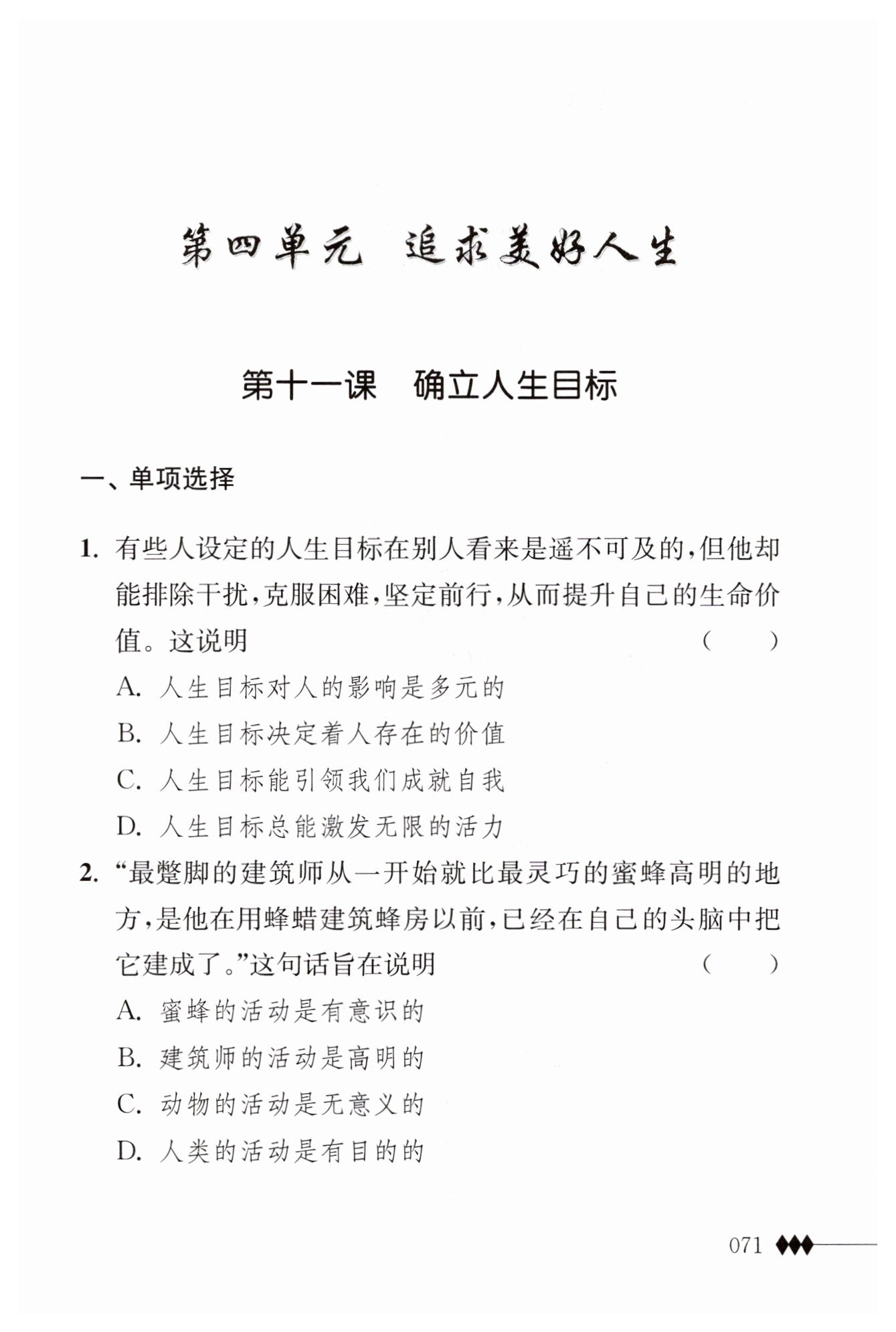 第四单元　追求美好人生

第十一课　确立人生目标

一、单项选择

1. 有些人设定的人生目标在别人看来是遥不可及的，但他却能排除干扰，克服困难，坚定前行，从而提升自己的生命价值。这说明　　（　　）

A. 人生目标对人的影响是多元的

B. 人生目标决定着人存在的价值

C. 人生目标能引领我们成就自我

D. 人生目标总能激发无限的活力

2. “最蹩脚的建筑师从一开始就比最灵巧的蜜蜂高明的地方，是他在用蜂蜡建筑蜂房以前，已经在自己的头脑中把它建成了。”这句话旨在说明　　（　　）

A. 蜜蜂的活动是有意识的

B. 建筑师的活动是高明的

C. 动物的活动是无意义的

D. 人类的活动是有目的的

071